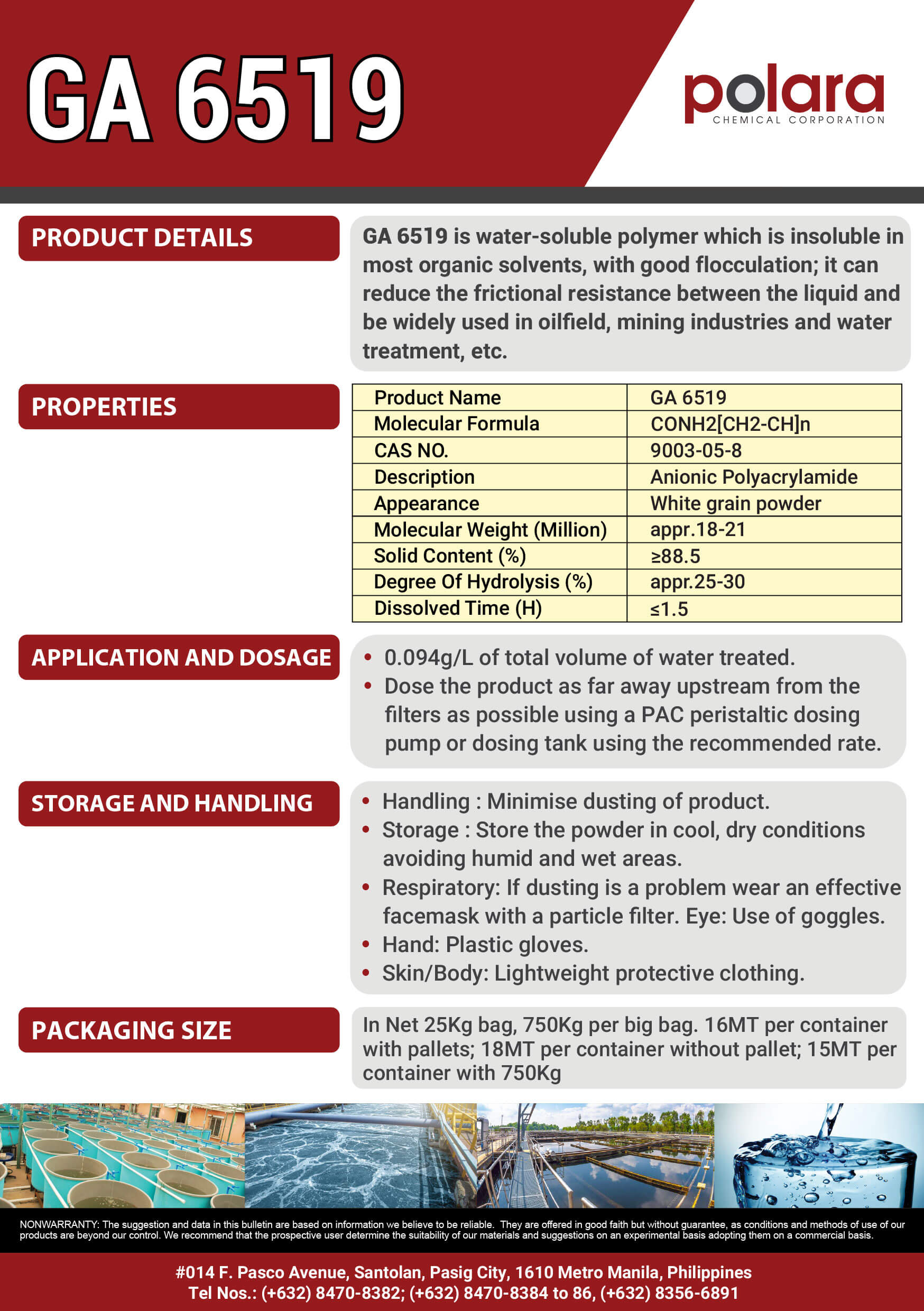 GA 6519

polara
CHEMICAL CORPORATION

PRODUCT DETAILS

GA 6519 is water-soluble polymer which is insoluble in most organic solvents, with good flocculation; it can reduce the frictional resistance between the liquid and be widely used in oilfield, mining industries and water treatment, etc.

PROPERTIES

| Product Name | GA 6519 |
|---|---|
| Molecular Formula | CONH2[CH2-CH]n |
| CAS NO. | 9003-05-8 |
| Description | Anionic Polyacrylamide |
| Appearance | White grain powder |
| Molecular Weight (Million) | appr.18-21 |
| Solid Content (%) | ≥88.5 |
| Degree Of Hydrolysis (%) | appr.25-30 |
| Dissolved Time (H) | ≤1.5 |

APPLICATION AND DOSAGE

• 0.094g/L of total volume of water treated.
• Dose the product as far away upstream from the filters as possible using a PAC peristaltic dosing pump or dosing tank using the recommended rate.

STORAGE AND HANDLING

• Handling : Minimise dusting of product.
• Storage : Store the powder in cool, dry conditions avoiding humid and wet areas.
• Respiratory: If dusting is a problem wear an effective facemask with a particle filter. Eye: Use of goggles.
• Hand: Plastic gloves.
• Skin/Body: Lightweight protective clothing.

PACKAGING SIZE

In Net 25Kg bag, 750Kg per big bag. 16MT per container with pallets; 18MT per container without pallet; 15MT per container with 750Kg

NONWARRANTY: The suggestion and data in this bulletin are based on information we believe to be reliable. They are offered in good faith but without guarantee, as conditions and methods of use of our products are beyond our control. We recommend that the prospective user determine the suitability of our materials and suggestions on an experimental basis adopting them on a commercial basis.

#014 F. Pasco Avenue, Santolan, Pasig City, 1610 Metro Manila, Philippines
Tel Nos.: (+632) 8470-8382; (+632) 8470-8384 to 86, (+632) 8356-6891